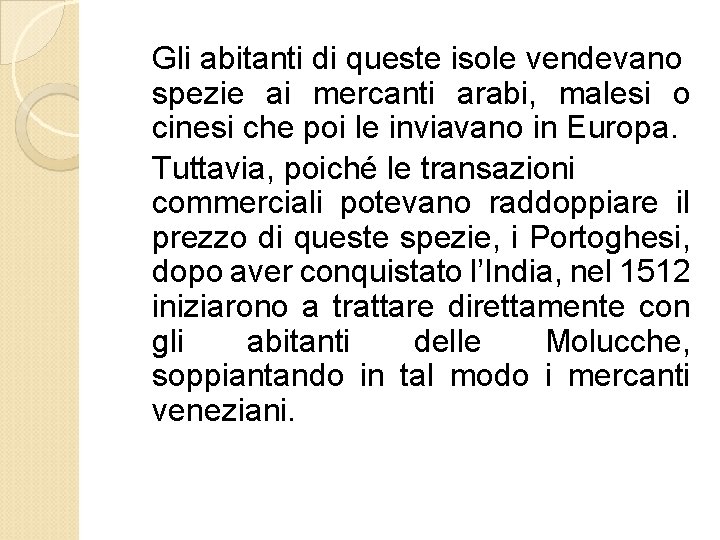 Gli abitanti di queste isole vendevano spezie ai mercanti arabi, malesi o cinesi che poi le inviavano in Europa.

Tuttavia, poiché le transazioni commerciali potevano raddoppiare il prezzo di queste spezie, i Portoghesi, dopo aver conquistato l'India, nel 1512 iniziarono a trattare direttamente con gli abitanti delle Molucche, soppiantando in tal modo i mercanti veneziani.